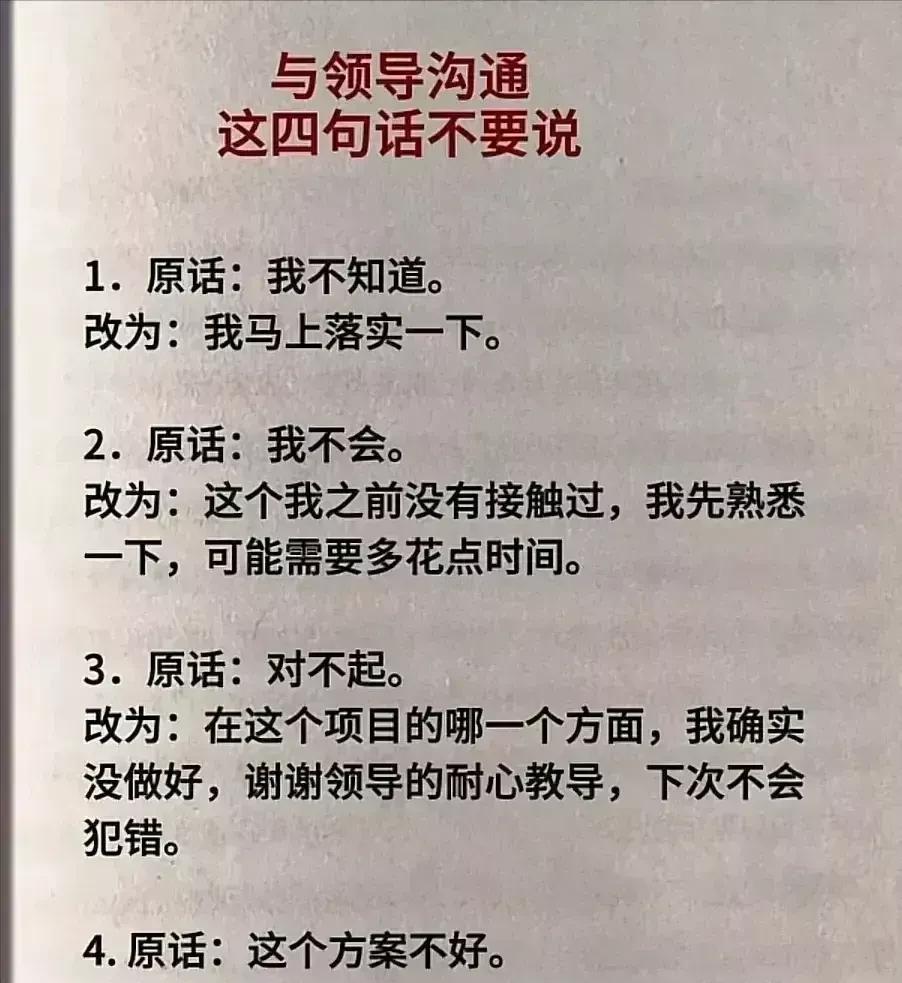 与领导沟通
这四句话不要说

1.原话：我不知道。
改为：我马上落实一下。

2.原话：我不会。
改为：这个我之前没有接触过，我先熟悉一下，可能需要多花点时间。

3.原话：对不起。
改为：在这个项目的哪一个方面，我确实没做好，谢谢领导的耐心教导，下次不会犯错。

4.原话：这个方案不好。